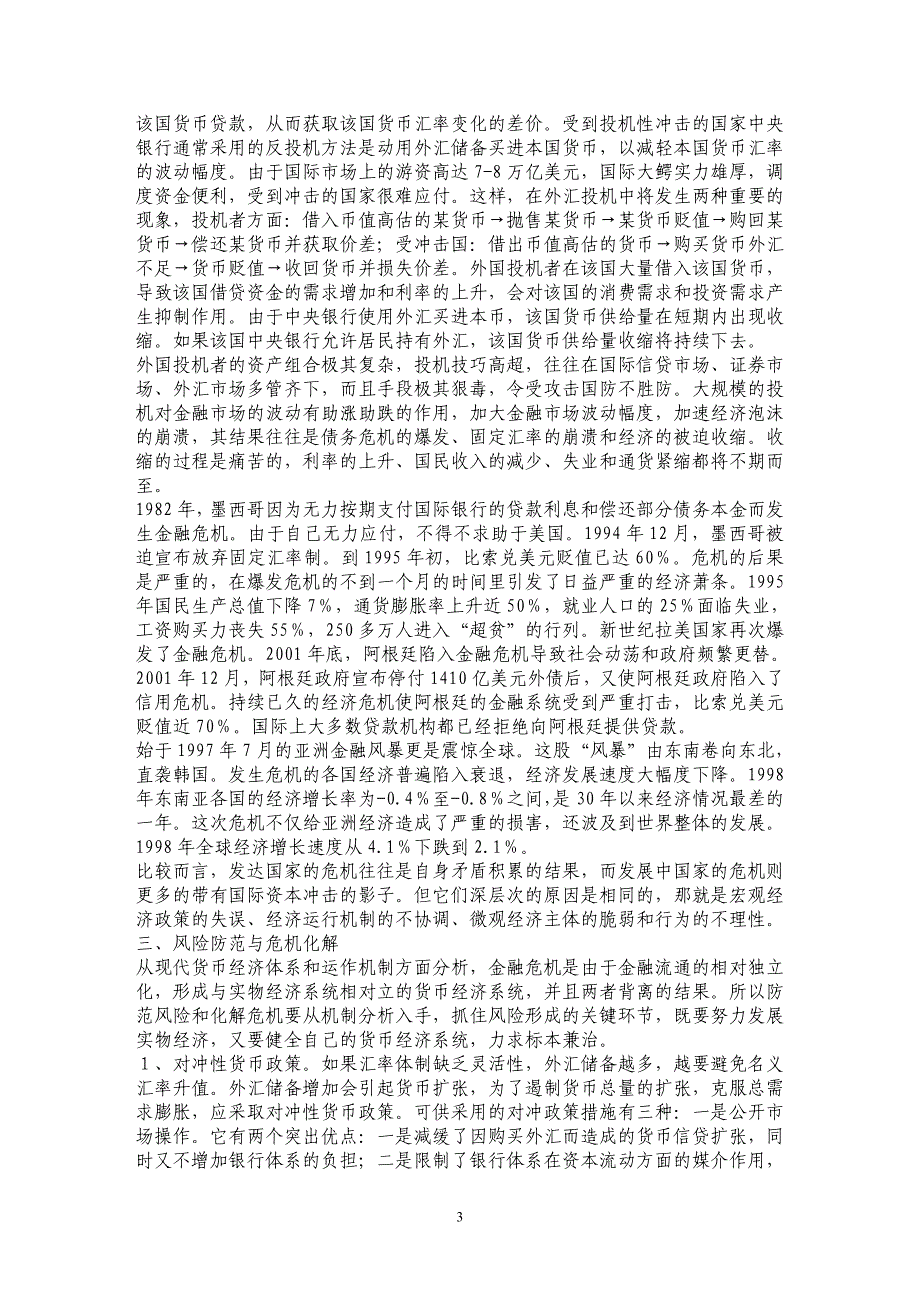 该国货币贷款，从而获取该国货币汇率变化的差价。受到投机性冲击的国家中央银行通常采用的反投机方法是动用外汇储备买进本国货币，以减轻本国货币汇率的波动幅度。由于国际市场上的游资高达 7-8 万亿美元，国际大鳄实力雄厚，调度资金便利，受到冲击的国家很难应付。这样，在外汇投机中将发生两种重要的现象，投机者方面：借入币值高估的某货币→抛售某货币→某货币贬值→购回某货币→偿还某货币并获取价差；受冲击国：借出币值高估的货币→购买货币外汇不足→货币贬值→收回货币并损失价差。外国投机者在该国大量借入该国货币，导致该国借贷资金的需求增加和利率的上升，会对该国的消费需求和投资需求产生抑制作用。由于中央银行使用外汇买进本币，该国货币供给量在短期内出现收缩。如果该国中央银行允许居民持有外汇，该国货币供给量收缩将持续下去。
外国投机者的资产组合极其复杂，投机技巧高超，往往在国际信贷市场、证券市场、外汇市场多管齐下，而且手段极其狠毒，令受攻击国防不胜防。大规模的投机对金融市场的波动有助涨助跌的作用，加大金融市场波动幅度，加速经济泡沫的崩溃，其结果往往是债务危机的爆发、固定汇率的崩溃和经济的被迫收缩。收缩的过程是痛苦的，利率的上升、国民收入的减少、失业和通货紧缩都将不期而至。
1982 年，墨西哥因为无力按期支付国际银行的贷款利息和偿还部分债务本金而发生金融危机。由于自己无力应付，不得不求助于美国。1994 年 12 月，墨西哥被迫宣布放弃固定汇率制。到 1995 年初，比索兑美元贬值已达 60%。危机的后果是严重的，在爆发危机的不到一个月的时间里引发了日益严重的经济萧条。1995 年国民生产总值下降 7%，通货膨胀率上升近 50%，就业人口的 25%面临失业，工资购买力丧失 55%，250 多万人进入“超贫”的行列。新世纪拉美国家再次爆发了金融危机。2001 年底，阿根廷陷入金融危机导致社会动荡和政府频繁更替。2001 年 12 月，阿根廷政府宣布停付 1410 亿美元外债后，又使阿根廷政府陷入了信用危机。持续已久的经济危机使阿根廷的金融系统受到严重打击，比索兑美元贬值近 70%。国际上大多数贷款机构都已经拒绝向阿根廷提供贷款。
始于 1997 年 7 月的亚洲金融风暴更是震惊全球。这股“风暴”由东南卷向东北，直袭韩国。发生危机的各国经济普遍陷入衰退，经济发展速度大幅度下降。1998 年东南亚各国的经济增长率为-0.4%至-0.8%之间，是 30 年以来经济情况最差的一年。这次危机不仅给亚洲经济造成了严重的损害，还波及到世界整体的发展。1998 年全球经济增长速度从 4.1%下跌到 2.1%。
比较而言，发达国家的危机往往是自身矛盾积累的结果，而发展中国家的危机则更多的带有国际资本冲击的影子。但它们深层次的原因是相同的，那就是宏观经济政策的失误、经济运行机制的不协调、微观经济主体的脆弱和行为的不理性。
三、风险防范与危机化解
从现代货币经济体系和运作机制方面分析，金融危机是由于金融流通的相对独立化，形成与实物经济系统相对立的货币经济系统，并且两者背离的结果。所以防范风险和化解危机要从机制分析入手，抓住风险形成的关键环节，既要努力发展实物经济，又要健全自己的货币经济系统，力求标本兼治。
1、对冲性货币政策。如果汇率体制缺乏灵活性，外汇储备越多，越要避免名义汇率升值。外汇储备增加会引起货币扩张，为了遏制货币总量的扩张，克服总需求膨胀，应采取对冲性货币政策。可供采用的对冲政策措施有三种：一是公开市场操作。它有两个突出优点：一是减缓了因购买外汇而造成的货币信贷扩张，同时又不增加银行体系的负担；二是限制了银行体系在资本流动方面的媒介作用，

3